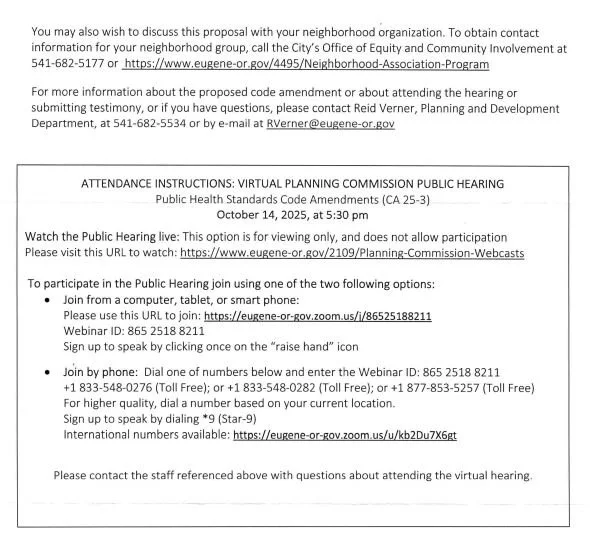 You may also wish to discuss this proposal with your neighborhood organization. To obtain contact information for your neighborhood group, call the City's Office of Equity and Community Involvement at 541-682-5177 or https://www.eugene-or.gov/4495/Neighborhood-Association-Program

For more information about the proposed code amendment or about attending the hearing or submitting testimony, or if you have questions, please contact Reid Verner, Planning and Development Department, at 541-682-5534 or by e-mail at RVerner@eugene-or.gov

ATTENDANCE INSTRUCTIONS: VIRTUAL PLANNING COMMISSION PUBLIC HEARING
Public Health Standards Code Amendments (CA 25-3)
October 14, 2025, at 5:30 pm

Watch the Public Hearing live: This option is for viewing only, and does not allow participation
Please visit this URL to watch: https://www.eugene-or.gov/2109/Planning-Commission-Webcasts

To participate in the Public Hearing join using one of the two following options:

• Join from a computer, tablet, or smart phone:
Please use this URL to join: https://eugene-or-gov.zoom.us/j/86525188211
Webinar ID: 865 2518 8211
Sign up to speak by clicking once on the "raise hand" icon

• Join by phone: Dial one of numbers below and enter the Webinar ID: 865 2518 8211
+1 833-548-0276 (Toll Free); or +1 833-548-0282 (Toll Free); or +1 877-853-5257 (Toll Free)
For higher quality, dial a number based on your current location.
Sign up to speak by dialing *9 (Star-9)
International numbers available: https://eugene-or-gov.zoom.us/u/kb2Du7X6gt

Please contact the staff referenced above with questions about attending the virtual hearing.